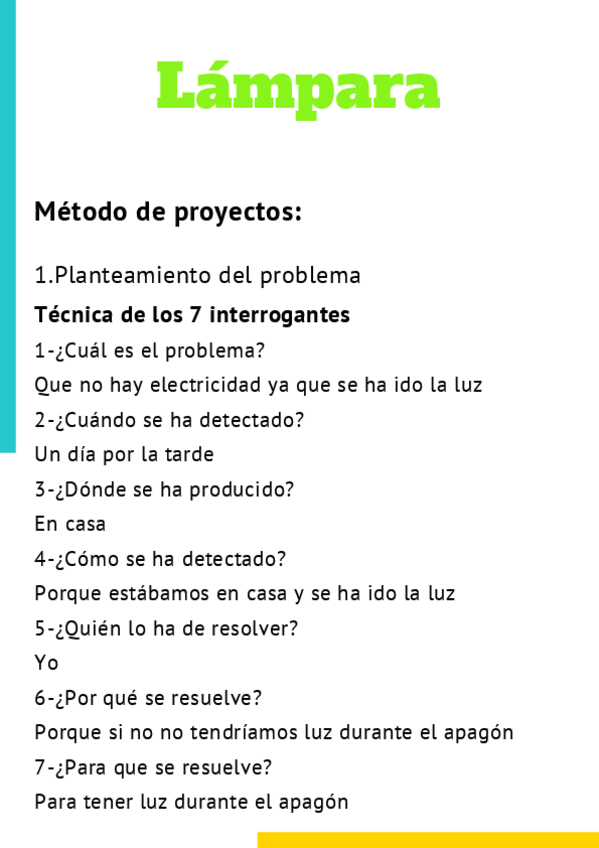 Lámpara

Método de proyectos:

1.Planteamiento del problema

Técnica de los 7 interrogantes

1-¿Cuál es el problema?

Que no hay electricidad ya que se ha ido la luz

2-¿Cuándo se ha detectado?

Un día por la tarde

3-¿Dónde se ha producido?

En casa

4-¿Cómo se ha detectado?

Porque estábamos en casa y se ha ido la luz

5-¿Quién lo ha de resolver?

Yo

6-¿Por qué se resuelve?

Porque si no no tendríamos luz durante el apagón

7-¿Para que se resuelve?

Para tener luz durante el apagón